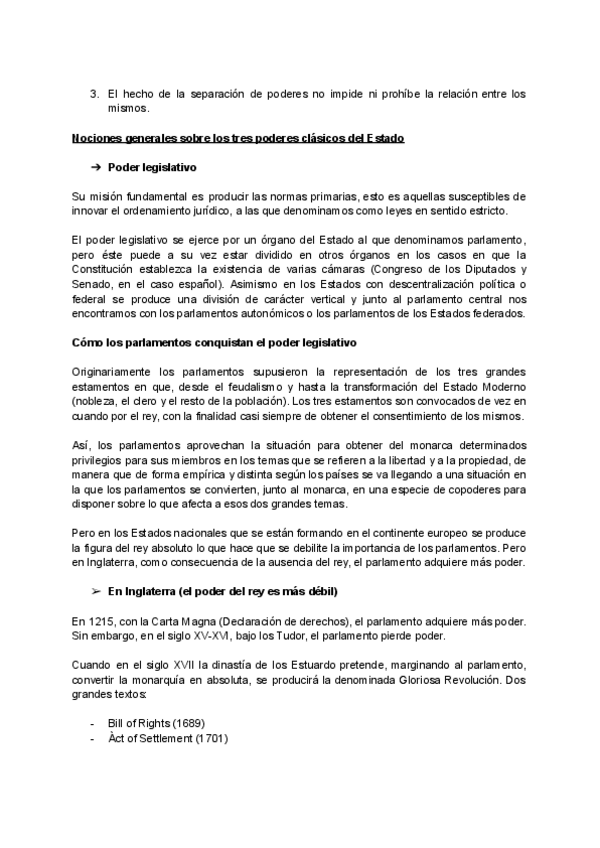 3. El hecho de la separación de poderes no impide ni prohíbe la relación entre los mismos.

Nociones generales sobre los tres poderes clásicos del Estado

➔ Poder legislativo

Su misión fundamental es producir las normas primarias, esto es aquellas susceptibles de innovar el ordenamiento jurídico, a las que denominamos como leyes en sentido estricto.

El poder legislativo se ejerce por un órgano del Estado al que denominamos parlamento, pero éste puede a su vez estar dividido en otros órganos en los casos en que la Constitución establezca la existencia de varias cámaras (Congreso de los Diputados y Senado, en el caso español). Asimismo en los Estados con descentralización política o federal se produce una división de carácter vertical y junto al parlamento central nos encontramos con los parlamentos autonómicos o los parlamentos de los Estados federados.

Cómo los parlamentos conquistan el poder legislativo

Originariamente los parlamentos supusieron la representación de los tres grandes estamentos en que, desde el feudalismo y hasta la transformación del Estado Moderno (nobleza, el clero y el resto de la población). Los tres estamentos son convocados de vez en cuando por el rey, con la finalidad casi siempre de obtener el consentimiento de los mismos.

Así, los parlamentos aprovechan la situación para obtener del monarca determinados privilegios para sus miembros en los temas que se refieren a la libertad y a la propiedad, de manera que de forma empírica y distinta según los países se va llegando a una situación en la que los parlamentos se convierten, junto al monarca, en una especie de copoderes para disponer sobre lo que afecta a esos dos grandes temas.

Pero en los Estados nacionales que se están formando en el continente europeo se produce la figura del rey absoluto lo que hace que se debilite la importancia de los parlamentos. Pero en Inglaterra, como consecuencia de la ausencia del rey, el parlamento adquiere más poder.

➢ En Inglaterra (el poder del rey es más débil)

En 1215, con la Carta Magna (Declaración de derechos), el parlamento adquiere más poder. Sin embargo, en el siglo XV-XVI, bajo los Tudor, el parlamento pierde poder.

Cuando en el siglo XVII la dinastía de los Estuardo pretende, marginando al parlamento, convertir la monarquía en absoluta, se producirá la denominada Gloriosa Revolución. Dos grandes textos:

- Bill of Rights (1689)
- Àct of Settlement (1701)